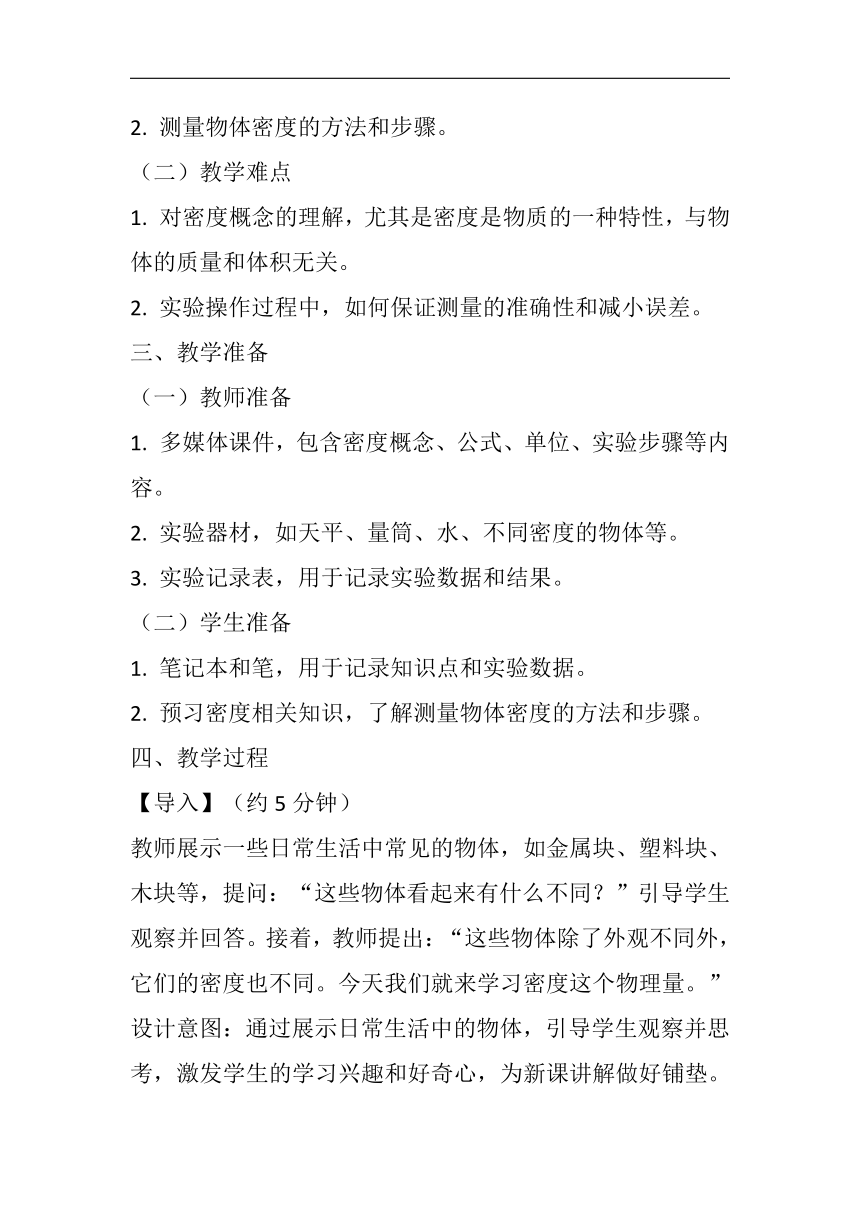 2. 测量物体密度的方法和步骤。

（二）教学难点

1. 对密度概念的理解，尤其是密度是物质的一种特性，与物体的质量和体积无关。

2. 实验操作过程中，如何保证测量的准确性和减小误差。

三、教学准备

（一）教师准备

1. 多媒体课件，包含密度概念、公式、单位、实验步骤等内容。

2. 实验器材，如天平、量筒、水、不同密度的物体等。

3. 实验记录表，用于记录实验数据和结果。

（二）学生准备

1. 笔记本和笔，用于记录知识点和实验数据。

2. 预习密度相关知识，了解测量物体密度的方法和步骤。

四、教学过程

【导入】（约 5 分钟）

教师展示一些日常生活中常见的物体，如金属块、塑料块、木块等，提问：“这些物体看起来有什么不同？”引导学生观察并回答。接着，教师提出：“这些物体除了外观不同外，它们的密度也不同。今天我们就来学习密度这个物理量。”

设计意图：通过展示日常生活中的物体，引导学生观察并思考，激发学生的学习兴趣和好奇心，为新课讲解做好铺垫。